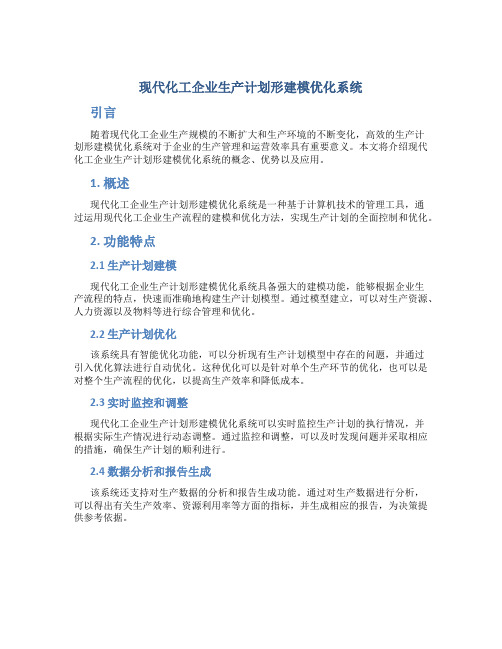 现代化工企业生产计划形建模优化系统

引言

随着现代化工企业生产规模的不断扩大和生产环境的不断变化，高效的生产计划形建模优化系统对于企业的生产管理和运营效率具有重要意义。本文将介绍现代化工企业生产计划形建模优化系统的概念、优势以及应用。

1. 概述

现代化工企业生产计划形建模优化系统是一种基于计算机技术的管理工具，通过运用现代化工企业生产流程的建模和优化方法，实现生产计划的全面控制和优化。

2. 功能特点

2.1 生产计划建模

现代化工企业生产计划形建模优化系统具备强大的建模功能，能够根据企业生产流程的特点，快速而准确地构建生产计划模型。通过模型建立，可以对生产资源、人力资源以及物料等进行综合管理和优化。

2.2 生产计划优化

该系统具有智能优化功能，可以分析现有生产计划模型中存在的问题，并通过引入优化算法进行自动优化。这种优化可以是针对单个生产环节的优化，也可以是对整个生产流程的优化，以提高生产效率和降低成本。

2.3 实时监控和调整

现代化工企业生产计划形建模优化系统可以实时监控生产计划的执行情况，并根据实际生产情况进行动态调整。通过监控和调整，可以及时发现问题并采取相应的措施，确保生产计划的顺利进行。

2.4 数据分析和报告生成

该系统还支持对生产数据的分析和报告生成功能。通过对生产数据进行分析，可以得出有关生产效率、资源利用率等方面的指标，并生成相应的报告，为决策提供参考依据。